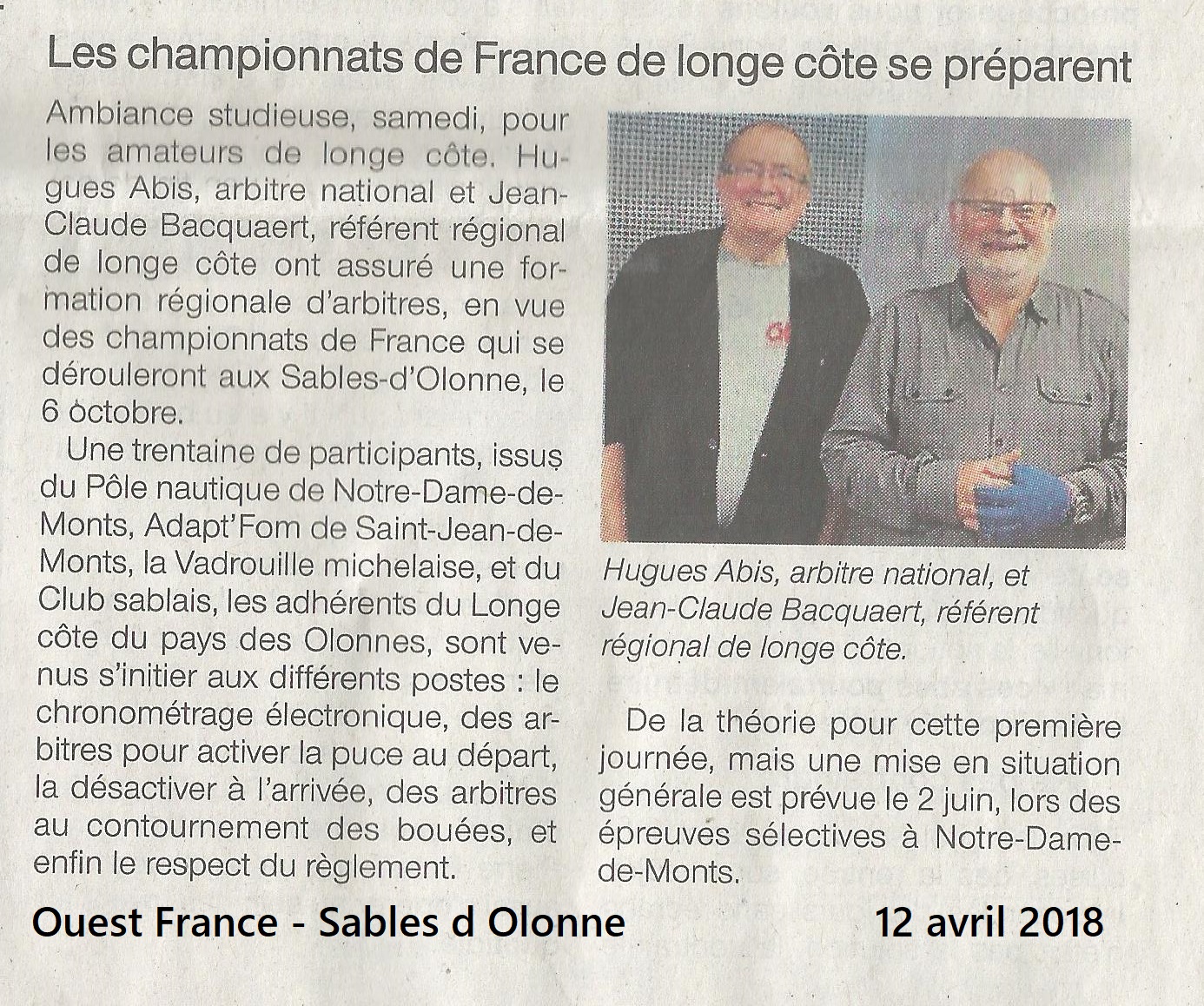 Les championnats de France de longe côte se préparent

Ambiance studieuse, samedi, pour les amateurs de longe côte. Hugues Abis, arbitre national et Jean-Claude Bacquaert, référent régional de longe côte ont assuré une formation régionale d'arbitres, en vue des championnats de France qui se dérouleront aux Sables-d'Olonne, le 6 octobre.

Une trentaine de participants, issus du Pôle nautique de Notre-Dame-de-Monts, Adapt'Fom de Saint-Jean-de-Monts, la Vadrouille michelaise, et du Club sablais, les adhérents du Longe côte du pays des Olonnes, sont venus s'initier aux différents postes : le chronométrage électronique, des arbitres pour activer la puce au départ, la désactiver à l'arrivée, des arbitres au contournement des bouées, et enfin le respect du règlement.

Hugues Abis, arbitre national, et Jean-Claude Bacquaert, référent régional de longe côte.

De la théorie pour cette première journée, mais une mise en situation générale est prévue le 2 juin, lors des épreuves sélectives à Notre-Dame-de-Monts.

Ouest France - Sables d Olonne 12 avril 2018